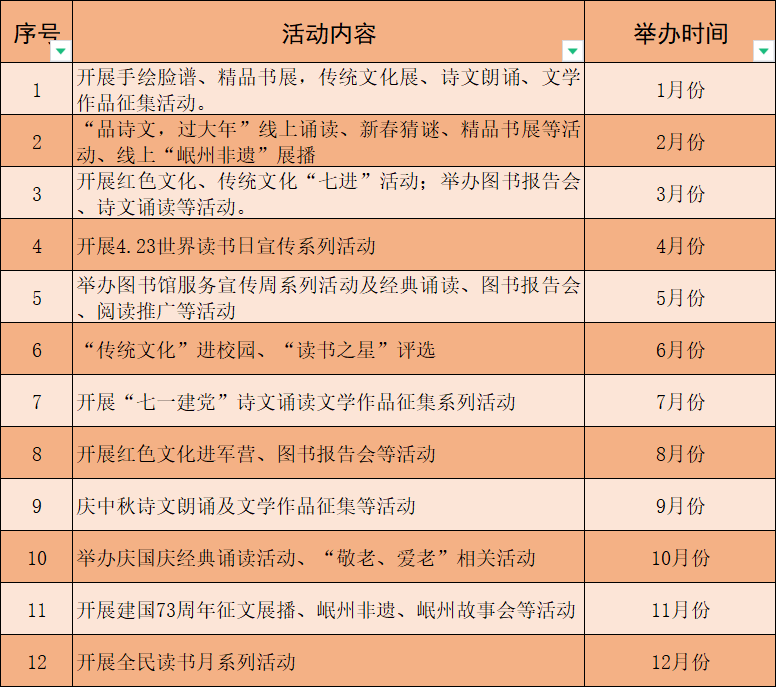 | 序号 | 活动内容 | 举办时间 |
|---|---|---|
| 1 | 开展手绘脸谱、精品书展，传统文化展、诗文朗诵、文学作品征集活动。 | 1月份 |
| 2 | “品诗文，过大年”线上诵读、新春猜谜、精品书展等活动、线上“岷州非遗”展播 | 2月份 |
| 3 | 开展红色文化、传统文化“七进”活动；举办图书报告会、诗文诵读等活动。 | 3月份 |
| 4 | 开展4.23世界读书日宣传系列活动 | 4月份 |
| 5 | 举办图书馆服务宣传周系列活动及经典诵读、图书报告会、阅读推广等活动 | 5月份 |
| 6 | “传统文化”进校园、“读书之星”评选 | 6月份 |
| 7 | 开展“七一建党”诗文诵读文学作品征集系列活动 | 7月份 |
| 8 | 开展红色文化进军营、图书报告会等活动 | 8月份 |
| 9 | 庆中秋诗文朗诵及文学作品征集等活动 | 9月份 |
| 10 | 举办庆国庆经典诵读活动、“敬老、爱老”相关活动 | 10月份 |
| 11 | 开展建国73周年征文展播、岷州非遗、岷州故事会等活动 | 11月份 |
| 12 | 开展全民读书月系列活动 | 12月份 |